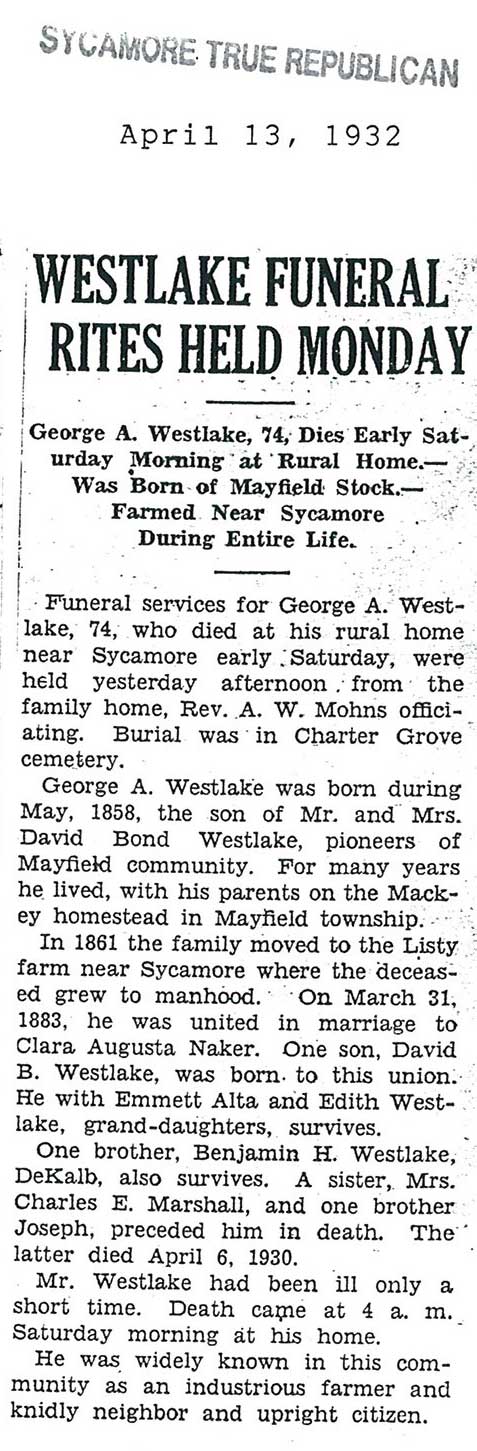 SYCAMORE TRUE REPUBLICAN

April 13, 1932

WESTLAKE FUNERAL RITES HELD MONDAY

George A. Westlake, 74, Dies Early Saturday Morning at Rural Home.— Was Born of Mayfield Stock.— Farmed Near Sycamore During Entire Life.

Funeral services for George A. Westlake, 74, who died at his rural home near Sycamore early Saturday, were held yesterday afternoon from the family home, Rev. A. W. Mohns officiating. Burial was in Charter Grove cemetery.

George A. Westlake was born during May, 1858, the son of Mr. and Mrs. David Bond Westlake, pioneers of Mayfield community. For many years he lived, with his parents on the Mackey homestead in Mayfield township.

In 1861 the family moved to the Listy farm near Sycamore where the deceased grew to manhood. On March 31, 1883, he was united in marriage to Clara Augusta Naker. One son, David B. Westlake, was born to this union. He with Emmett Alta and Edith Westlake, grand-daughters, survives.

One brother, Benjamin H. Westlake, DeKalb, also survives. A sister, Mrs. Charles E. Marshall, and one brother Joseph, preceded him in death. The latter died April 6, 1930.

Mr. Westlake had been ill only a short time. Death came at 4 a. m. Saturday morning at his home.

He was widely known in this community as an industrious farmer and knidly neighbor and upright citizen.